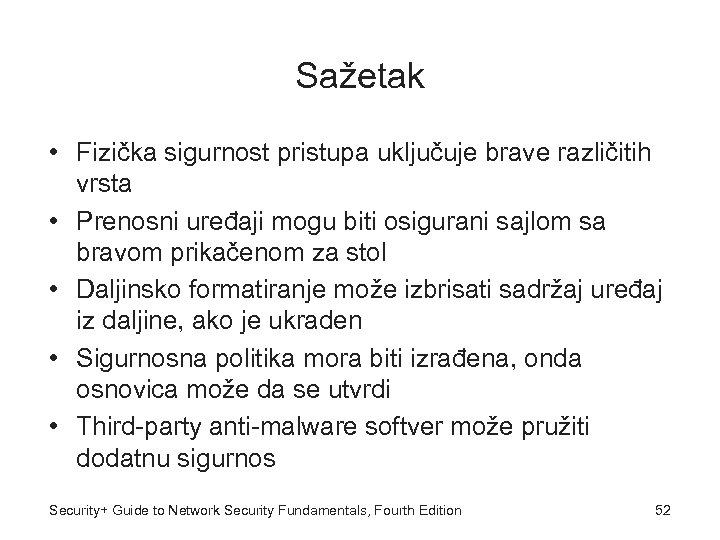 Sažetak

• Fizička sigurnost pristupa uključuje brave različitih vrsta
• Prenosni uređaji mogu biti osigurani sajlom sa bravom prikačenom za stol
• Daljinsko formatiranje može izbrisati sadržaj uređaj iz daljine, ako je ukraden
• Sigurnosna politika mora biti izrađena, onda osnovica može da se utvrdi
• Third-party anti-malware softver može pružiti dodatnu sigurnos

Security+ Guide to Network Security Fundamentals, Fourth Edition

52